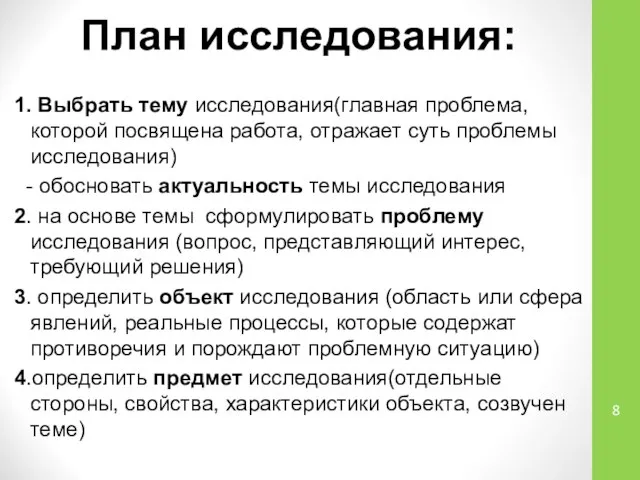 План исследования:

1. Выбрать тему исследования(главная проблема, которой посвящена работа, отражает суть проблемы исследования)

- обосновать актуальность темы исследования

2. на основе темы сформулировать проблему исследования (вопрос, представляющий интерес, требующий решения)

3. определить объект исследования (область или сфера явлений, реальные процессы, которые содержат противоречия и порождают проблемную ситуацию)

4.определить предмет исследования(отдельные стороны, свойства, характеристики объекта, созвучен теме)

8